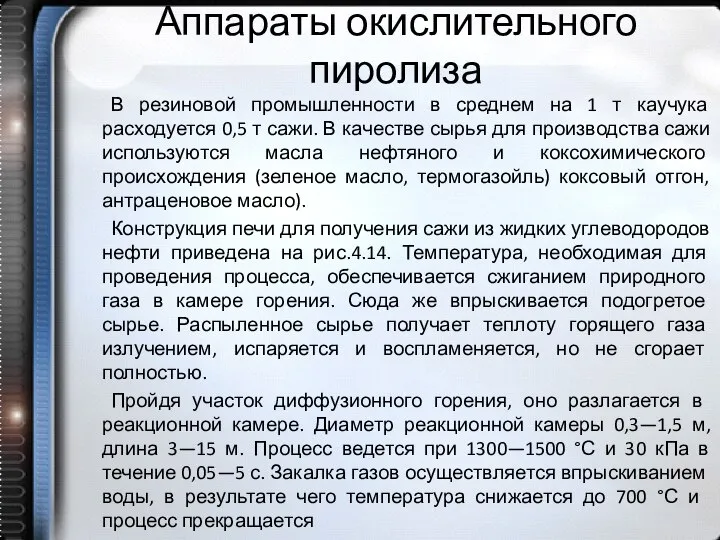 Аппараты окислительного пиролиза

В резиновой промышленности в среднем на 1 т каучука расходуется 0,5 т сажи. В качестве сырья для производства сажи используются масла нефтяного и коксохимического происхождения (зеленое масло, термогазойль) коксовый отгон, антраценовое масло).

Конструкция печи для получения сажи из жидких углеводородов нефти приведена на рис.4.14. Температура, необходимая для проведения процесса, обеспечивается сжиганием природного газа в камере горения. Сюда же впрыскивается подогретое сырье. Распыленное сырье получает теплоту горящего газа излучением, испаряется и воспламеняется, но не сгорает полностью.

Пройдя участок диффузионного горения, оно разлагается в реакционной камере. Диаметр реакционной камеры 0,3—1,5 м, длина 3—15 м. Процесс ведется при 1300—1500 °С и 30 кПа в течение 0,05—5 с. Закалка газов осуществляется впрыскиванием воды, в результате чего температура снижается до 700 °С и процесс прекращается